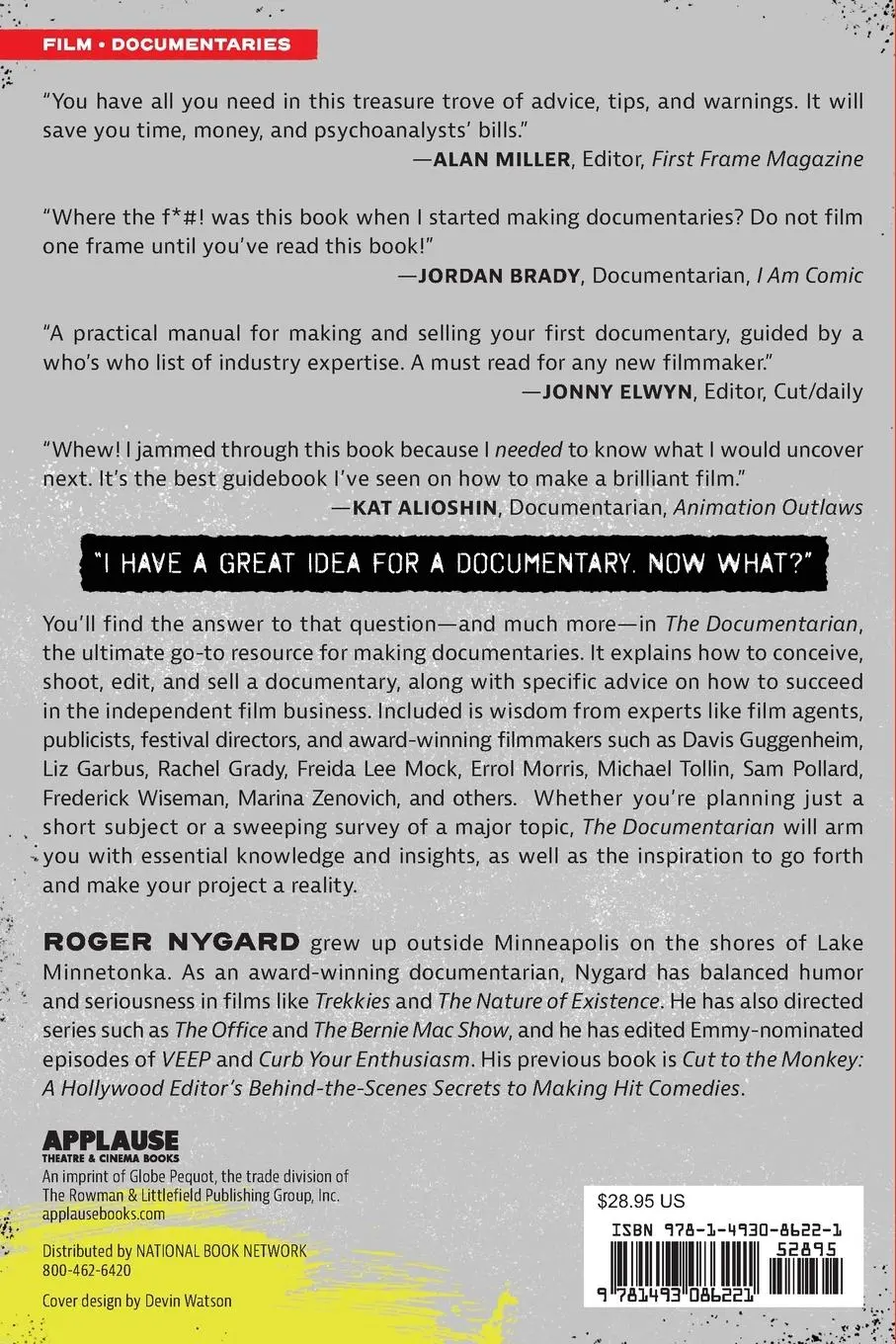 FILM • DOCUMENTARIES

"You have all you need in this treasure trove of advice, tips, and warnings. It will save you time, money, and psychoanalysts' bills."
—ALAN MILLER, Editor, First Frame Magazine

"Where the f*#! was this book when I started making documentaries? Do not film one frame until you've read this book!"
—JORDAN BRADY, Documentarian, I Am Comic

"A practical manual for making and selling your first documentary, guided by a who's who list of industry expertise. A must read for any new filmmaker."
—JONNY ELWYN, Editor, Cut/daily

"Whew! I jammed through this book because I needed to know what I would uncover next. It's the best guidebook I've seen on how to make a brilliant film."
—KAT ALIOSHIN, Documentarian, Animation Outlaws

"I HAVE A GREAT IDEA FOR A DOCUMENTARY. NOW WHAT?"

You'll find the answer to that question—and much more—in The Documentarian, the ultimate go-to resource for making documentaries. It explains how to conceive, shoot, edit, and sell a documentary, along with specific advice on how to succeed in the independent film business. Included is wisdom from experts like film agents, publicists, festival directors, and award-winning filmmakers such as Davis Guggenheim, Liz Garbus, Rachel Grady, Freida Lee Mock, Errol Morris, Michael Tollin, Sam Pollard, Frederick Wiseman, Marina Zenovich, and others. Whether you're planning just a short subject or a sweeping survey of a major topic, The Documentarian will arm you with essential knowledge and insights, as well as the inspiration to go forth and make your project a reality.

ROGER NYGARD grew up outside Minneapolis on the shores of Lake Minnetonka. As an award-winning documentarian, Nygard has balanced humor and seriousness in films like Trekkies and The Nature of Existence. He has also directed series such as The Office and The Bernie Mac Show, and he has edited Emmy-nominated episodes of VEEP and Curb Your Enthusiasm. His previous book is Cut to the Monkey: A Hollywood Editor's Behind-the-Scenes Secrets to Making Hit Comedies.

APPLAUSE
THEATRE & CINEMA BOOKS
An imprint of Globe Pequot, the trade division of The Rowman & Littlefield Publishing Group, Inc.
applausebooks.com

Distributed by NATIONAL BOOK NETWORK
800-462-6420

Cover design by Devin Watson

$28.95 US
ISBN 978-1-4930-8622-1
52895
9 781493 086221